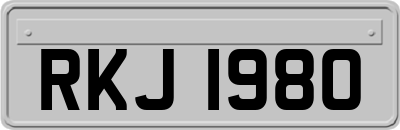 RKJ 1980